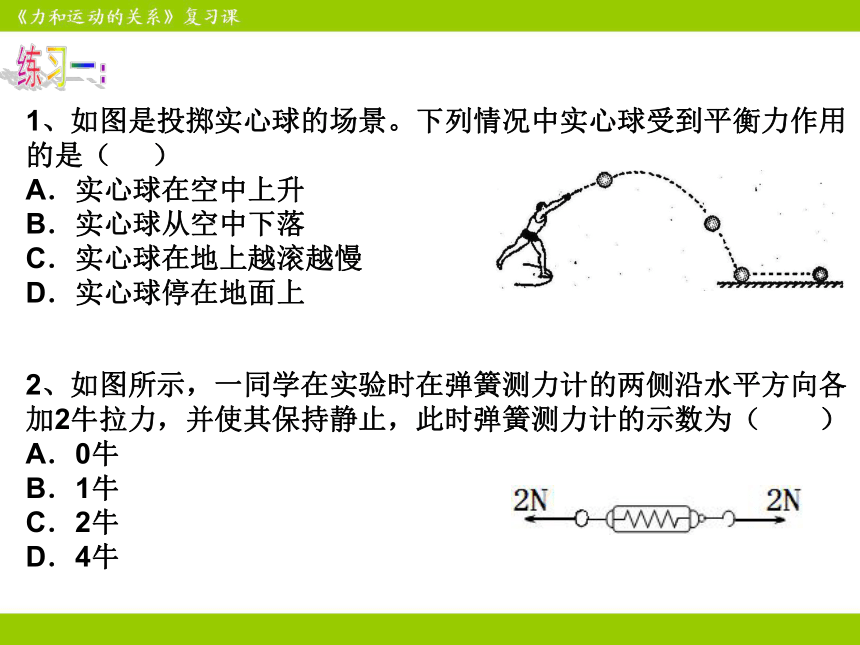 《力和运动的关系》复习课

练习一:

1、如图是投掷实心球的场景。下列情况中实心球受到平衡力作用的是（　）
A．实心球在空中上升
B．实心球从空中下落
C．实心球在地上越滚越慢
D．实心球停在地面上

2、如图所示，一同学在实验时在弹簧测力计的两侧沿水平方向各加2牛拉力，并使其保持静止，此时弹簧测力计的示数为（　）
A．0牛
B．1牛
C．2牛
D．4牛

2N 2N